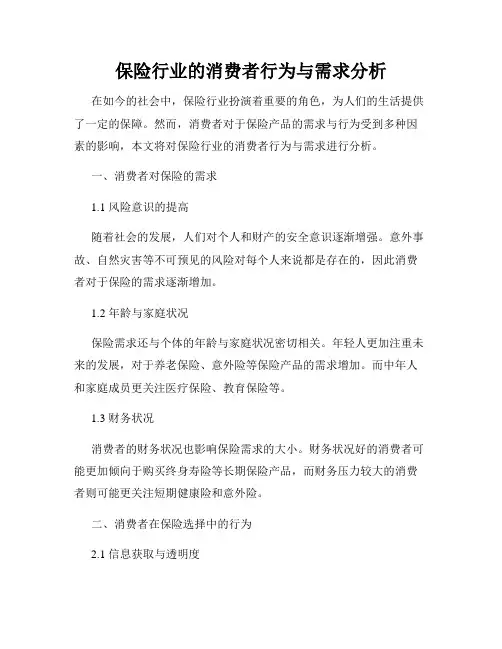 保险行业的消费者行为与需求分析

在如今的社会中，保险行业扮演着重要的角色，为人们的生活提供了一定的保障。然而，消费者对于保险产品的需求与行为受到多种因素的影响，本文将对保险行业的消费者行为与需求进行分析。

一、消费者对保险的需求

1.1 风险意识的提高

随着社会的发展，人们对个人和财产的安全意识逐渐增强。意外事故、自然灾害等不可预见的风险对每个人来说都是存在的，因此消费者对于保险的需求逐渐增加。

1.2 年龄与家庭状况

保险需求还与个体的年龄与家庭状况密切相关。年轻人更加注重未来的发展，对于养老保险、意外险等保险产品的需求增加。而中年人和家庭成员更关注医疗保险、教育保险等。

1.3 财务状况

消费者的财务状况也影响保险需求的大小。财务状况好的消费者可能更加倾向于购买终身寿险等长期保险产品，而财务压力较大的消费者则可能更关注短期健康险和意外险。

二、消费者在保险选择中的行为

2.1 信息获取与透明度